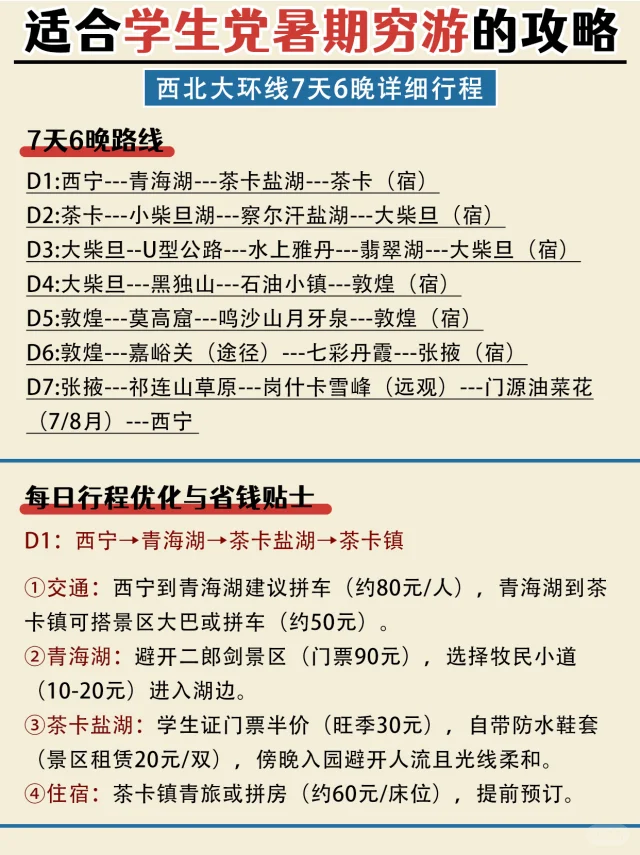 适合学生党暑期穷游的攻略

西北大环线7天6晚详细行程

7天6晚路线

D1:西宁---青海湖---茶卡盐湖---茶卡（宿）
D2:茶卡---小柴旦湖---察尔汗盐湖---大柴旦（宿）
D3:大柴旦---U型公路---水上雅丹---翡翠湖---大柴旦（宿）
D4:大柴旦---黑独山---石油小镇---敦煌（宿）
D5:敦煌---莫高窟---鸣沙山月牙泉---敦煌（宿）
D6:敦煌---嘉峪关（途径）---七彩丹霞---张掖（宿）
D7:张掖---祁连山草原---岗什卡雪峰（远观）---门源油菜花（7/8月）---西宁

每日行程优化与省钱贴士

D1：西宁→青海湖→茶卡盐湖→茶卡镇

①交通：西宁到青海湖建议拼车（约80元/人），青海湖到茶卡镇可搭景区大巴或拼车（约50元）。
②青海湖：避开二郎剑景区（门票90元），选择牧民小道（10-20元）进入湖边。
③茶卡盐湖：学生证门票半价（旺季30元），自带防水鞋套（景区租赁20元/双），傍晚入园避开人流且光线柔和。
④住宿：茶卡镇青旅或拼房（约60元/床位），提前预订。